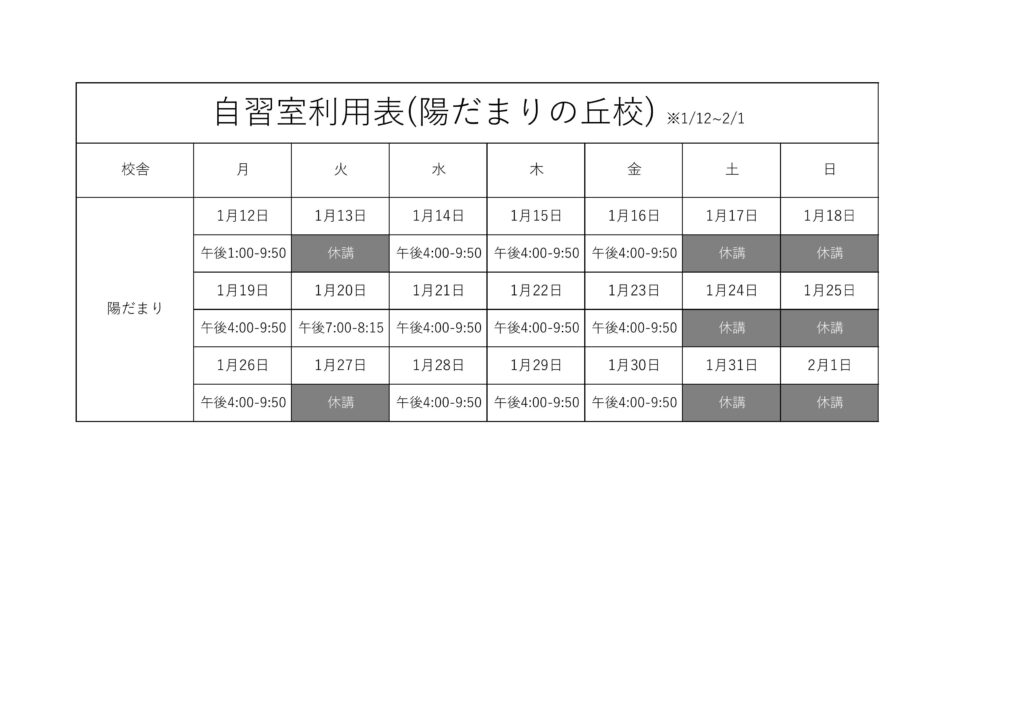 自習室利用表(陽だまりの丘校) ※1/12~2/1

| 校舎 | 月 | 火 | 水 | 木 | 金 | 土 | 日 |
|---|---|---|---|---|---|---|---|
| 陽だまり | 1月12日 | 1月13日 | 1月14日 | 1月15日 | 1月16日 | 1月17日 | 1月18日 |
| | 午後1:00-9:50 | 休講 | 午後4:00-9:50 | 午後4:00-9:50 | 午後4:00-9:50 | 休講 | 休講 |
| | 1月19日 | 1月20日 | 1月21日 | 1月22日 | 1月23日 | 1月24日 | 1月25日 |
| | 午後4:00-9:50 | 午後7:00-8:15 | 午後4:00-9:50 | 午後4:00-9:50 | 午後4:00-9:50 | 休講 | 休講 |
| | 1月26日 | 1月27日 | 1月28日 | 1月29日 | 1月30日 | 1月31日 | 2月1日 |
| | 午後4:00-9:50 | 休講 | 午後4:00-9:50 | 午後4:00-9:50 | 午後4:00-9:50 | 休講 | 休講 |